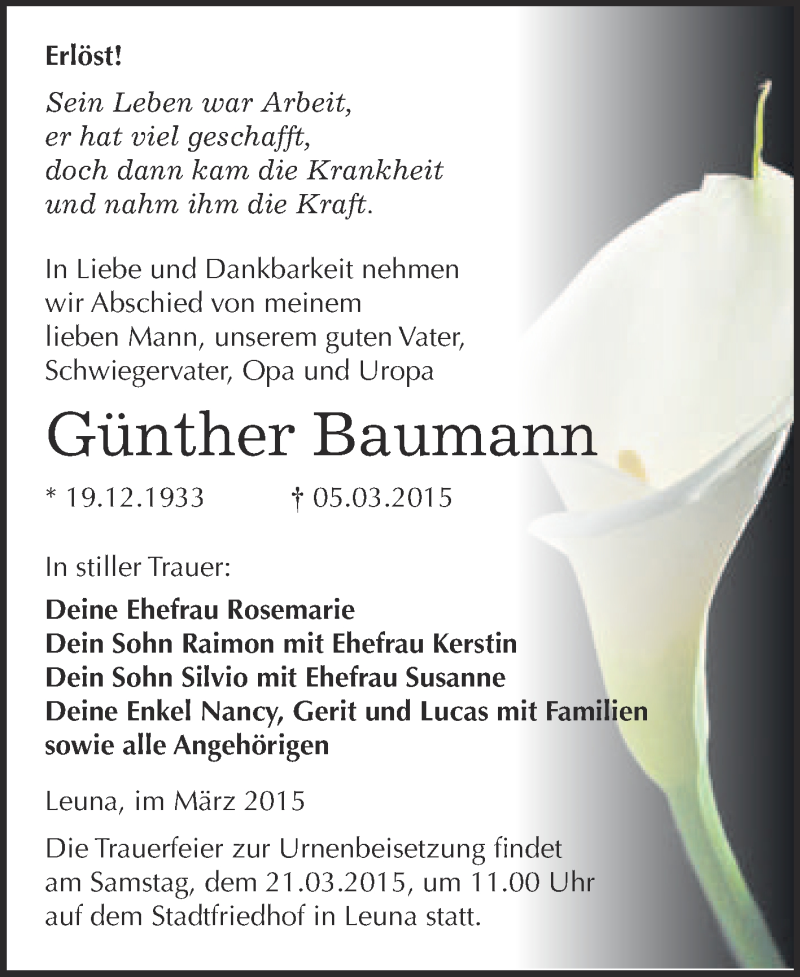 Erlöst!

Sein Leben war Arbeit,
er hat viel geschafft,
doch dann kam die Krankheit
und nahm ihm die Kraft.

In Liebe und Dankbarkeit nehmen wir Abschied von meinem lieben Mann, unserem guten Vater, Schwiegervater, Opa und Uropa

Günther Baumann

* 19.12.1933 † 05.03.2015

In stiller Trauer:

Deine Ehefrau Rosemarie
Dein Sohn Raimon mit Ehefrau Kerstin
Dein Sohn Silvio mit Ehefrau Susanne
Deine Enkel Nancy, Gerit und Lucas mit Familien
sowie alle Angehörigen

Leuna, im März 2015

Die Trauerfeier zur Urnenbeisetzung findet am Samstag, dem 21.03.2015, um 11.00 Uhr auf dem Stadtfriedhof in Leuna statt.